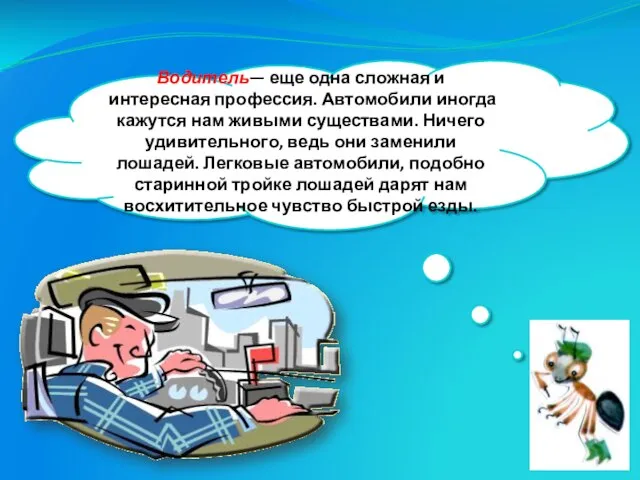 Водитель— еще одна сложная и интересная профессия. Автомобили иногда кажутся нам живыми существами. Ничего удивительного, ведь они заменили лошадей. Легковые автомобили, подобно старинной тройке лошадей дарят нам восхитительное чувство быстрой езды.